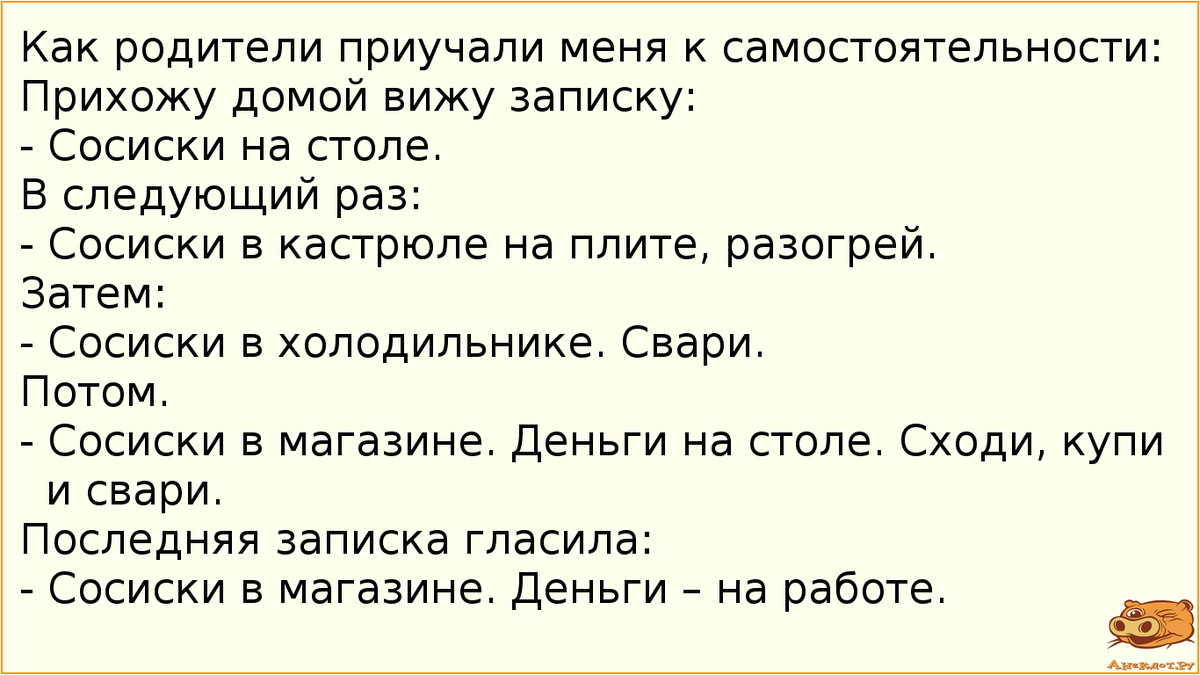 Как родители приучали меня к самостоятельности:
Прихожу домой вижу записку:
- Сосиски на столе.
В следующий раз:
- Сосиски в кастрюле на плите, разогрей.
Затем:
- Сосиски в холодильнике. Свари.
Потом.
- Сосиски в магазине. Деньги на столе. Сходи, купи и свари.
Последняя записка гласила:
- Сосиски в магазине. Деньги – на работе.

Анекдот.ру